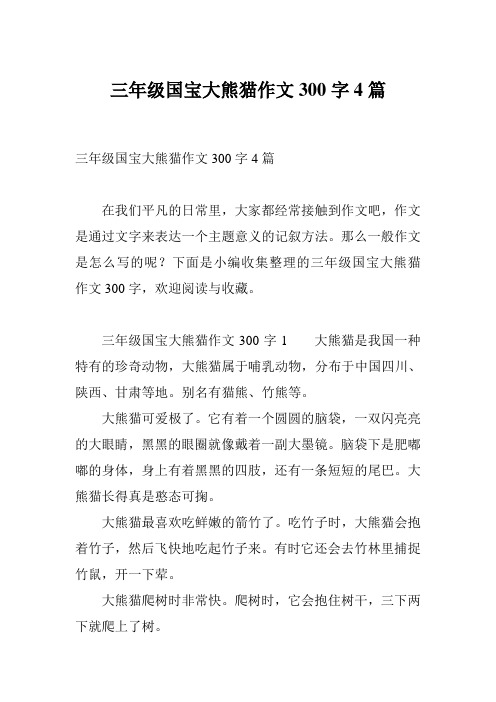 三年级国宝大熊猫作文 300 字 4 篇

三年级国宝大熊猫作文 300 字 4 篇

在我们平凡的日常里，大家都经常接触到作文吧，作文是通过文字来表达一个主题意义的记叙方法。那么一般作文是怎么写的呢？下面是小编收集整理的三年级国宝大熊猫作文 300 字，欢迎阅读与收藏。

三年级国宝大熊猫作文 300 字 1　　大熊猫是我国一种特有的珍奇动物，大熊猫属于哺乳动物，分布于中国四川、陕西、甘肃等地。别名有猫熊、竹熊等。

大熊猫可爱极了。它有着一个圆圆的脑袋，一双闪亮亮的大眼睛，黑黑的眼圈就像戴着一副大墨镜。脑袋下是肥嘟嘟的身体，身上有着黑黑的四肢，还有一条短短的尾巴。大熊猫长得真是憨态可掬。

大熊猫最喜欢吃鲜嫩的箭竹了。吃竹子时，大熊猫会抱着竹子，然后飞快地吃起竹子来。有时它还会去竹林里捕捉竹鼠，开一下荤。

大熊猫爬树时非常快。爬树时，它会抱住树干，三下两下就爬上了树。